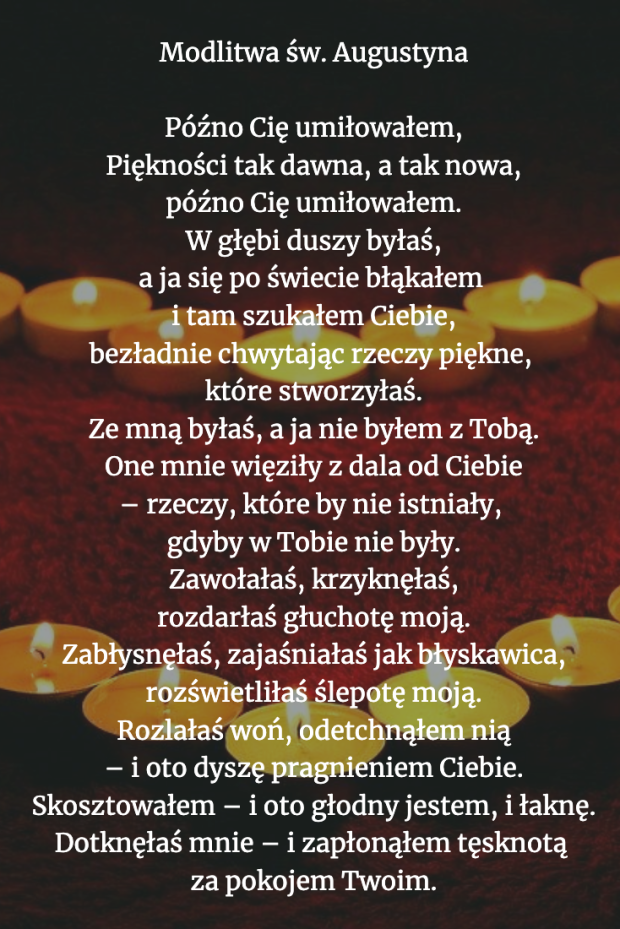 Modlitwa św. Augustyna

Późno Cię umiłowałem,
Piękności tak dawna, a tak nowa,
późno Cię umiłowałem.
W głębi duszy byłaś,
a ja się po świecie błąkałem
i tam szukałem Ciebie,
bezładnie chwytając rzeczy piękne,
które stworzyłaś.
Ze mną byłaś, a ja nie byłem z Tobą.
One mnie więziły z dala od Ciebie
– rzeczy, które by nie istniały,
gdyby w Tobie nie były.
Zawołałaś, krzyknęłaś,
rozdarłaś głuchotę moją.
Zabłysnęłaś, zajaśniałaś jak błyskawica,
rozświetliłaś ślepotę moją.
Rozlałaś woń, odetchnąłem nią
– i oto dyszę pragnieniem Ciebie.
Skosztowałem – i oto głodny jestem, i łaknę.
Dotknęłaś mnie – i zapłonąłem tęsknotą
za pokojem Twoim.